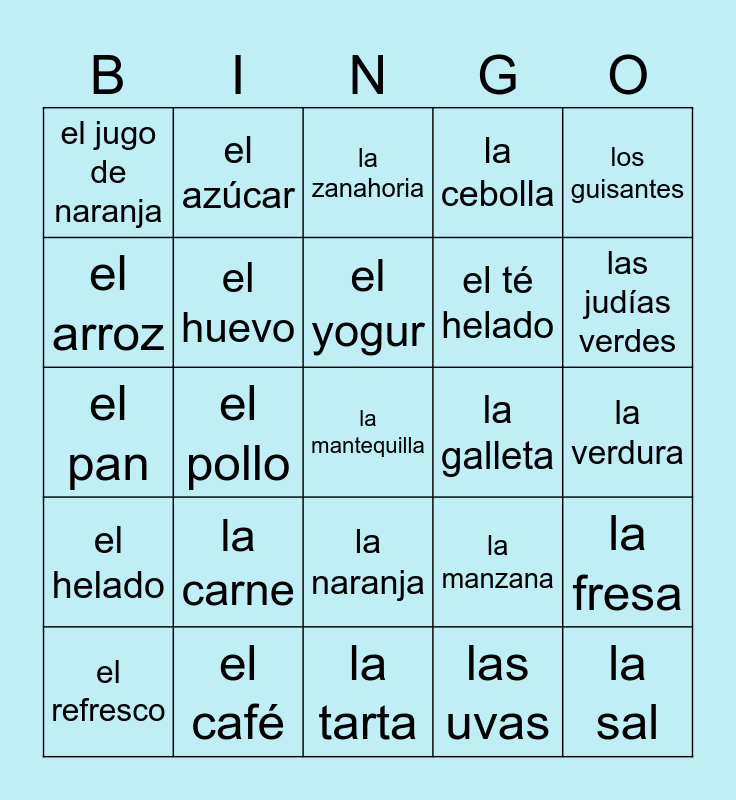 | B | I | N | G | O |
|---|---|---|---|---|
| el jugo de naranja | el azúcar | la zanahoria | la cebolla | los guisantes |
| el arroz | el huevo | el yogur | el té helado | las judías verdes |
| el pan | el pollo | la mantequilla | la galleta | la verdura |
| el helado | la carne | la naranja | la manzana | la fresa |
| el refresco | el café | la tarta | las uvas | la sal |